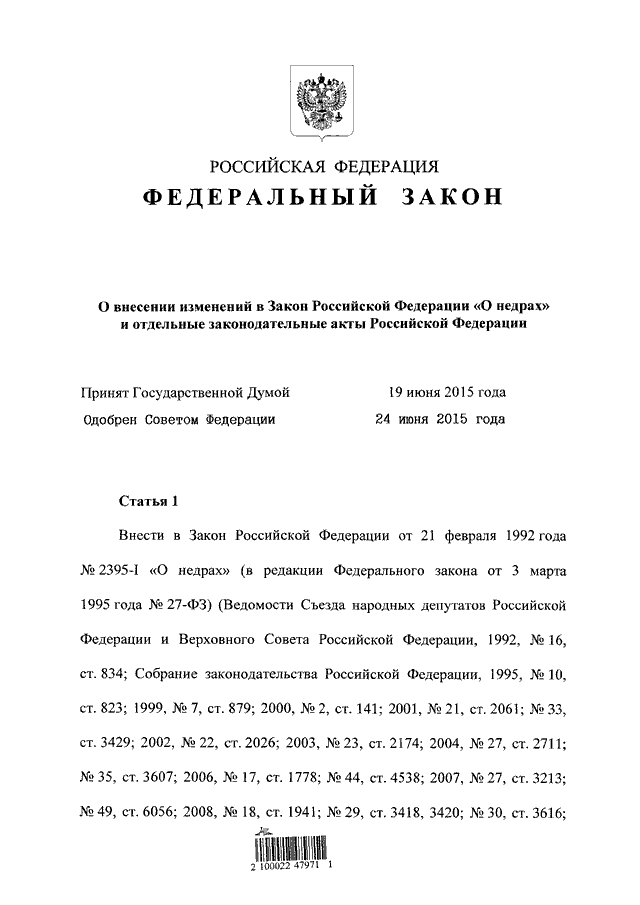 РОССИЙСКАЯ ФЕДЕРАЦИЯ

ФЕДЕРАЛЬНЫЙ ЗАКОН

О внесении изменений в Закон Российской Федерации «О недрах» и отдельные законодательные акты Российской Федерации

Принят Государственной Думой 19 июня 2015 года

Одобрен Советом Федерации 24 июня 2015 года

Статья 1

Внести в Закон Российской Федерации от 21 февраля 1992 года № 2395-I «О недрах» (в редакции Федерального закона от 3 марта 1995 года № 27-ФЗ) (Ведомости Съезда народных депутатов Российской Федерации и Верховного Совета Российской Федерации, 1992, № 16, ст. 834; Собрание законодательства Российской Федерации, 1995, № 10, ст. 823; 1999, № 7, ст. 879; 2000, № 2, ст. 141; 2001, № 21, ст. 2061; № 33, ст. 3429; 2002, № 22, ст. 2026; 2003, № 23, ст. 2174; 2004, № 27, ст. 2711; № 35, ст. 3607; 2006, № 17, ст. 1778; № 44, ст. 4538; 2007, № 27, ст. 3213; № 49, ст. 6056; 2008, № 18, ст. 1941; № 29, ст. 3418, 3420; № 30, ст. 3616;

2 100022 47971 1